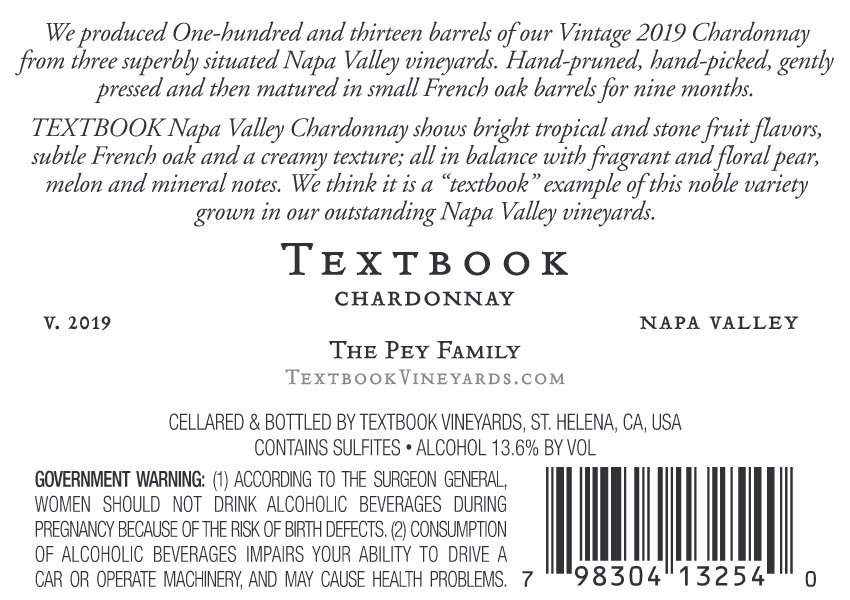 We produced One-hundred and thirteen barrels of our Vintage 2019 Chardonnay from three superbly situated Napa Valley vineyards. Hand-pruned, hand-picked, gently pressed and then matured in small French oak barrels for nine months.

TEXTBOOK Napa Valley Chardonnay shows bright tropical and stone fruit flavors, subtle French oak and a creamy texture; all in balance with fragrant and floral pear, melon and mineral notes. We think it is a "textbook" example of this noble variety grown in our outstanding Napa Valley vineyards.

TEXTBOOK

CHARDONNAY

V. 2019

NAPA VALLEY

THE PEY FAMILY

TEXTBOOKVINEYARDS.COM

CELLARED & BOTTLED BY TEXTBOOK VINEYARDS, ST. HELENA, CA, USA
CONTAINS SULFITES • ALCOHOL 13.6% BY VOL

GOVERNMENT WARNING: (1) ACCORDING TO THE SURGEON GENERAL, WOMEN SHOULD NOT DRINK ALCOHOLIC BEVERAGES DURING PREGNANCY BECAUSE OF THE RISK OF BIRTH DEFECTS. (2) CONSUMPTION OF ALCOHOLIC BEVERAGES IMPAIRS YOUR ABILITY TO DRIVE A CAR OR OPERATE MACHINERY, AND MAY CAUSE HEALTH PROBLEMS.

7 98304 13254 0